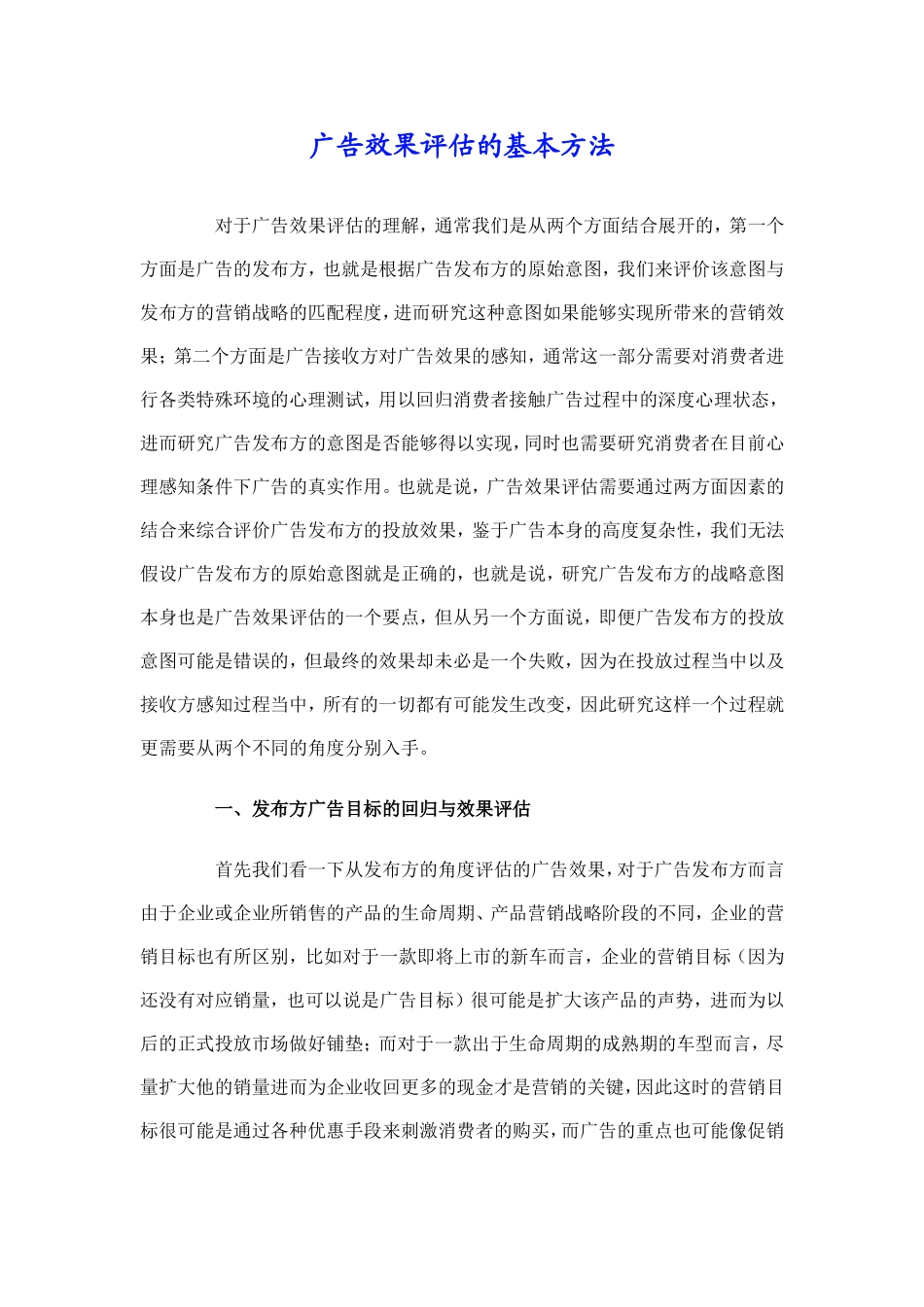 广告效果评估的基本方法

对于广告效果评估的理解，通常我们是从两个方面结合展开的，第一个方面是广告的发布方，也就是根据广告发布方的原始意图，我们来评价该意图与发布方的营销战略的匹配程度，进而研究这种意图如果能够实现所带来的营销效果；第二个方面是广告接收方对广告效果的感知，通常这一部分需要对消费者进行各类特殊环境的心理测试，用以回归消费者接触广告过程中的深度心理状态，进而研究广告发布方的意图是否能够得以实现，同时也需要研究消费者在目前心理感知条件下广告的真实作用。也就是说，广告效果评估需要通过两方面因素的结合来综合评价广告发布方的投放效果，鉴于广告本身的高度复杂性，我们无法假设广告发布方的原始意图就是正确的，也就是说，研究广告发布方的战略意图本身也是广告效果评估的一个要点，但从另一个方面说，即便广告发布方的投放意图可能是错误的，但最终的效果却未必是一个失败，因为在投放过程当中以及接收方感知过程当中，所有的一切都有可能发生改变，因此研究这样一个过程就更需要从两个不同的角度分别入手。

一、发布方广告目标的回归与效果评估

首先我们看一下从发布方的角度评估的广告效果，对于广告发布方而言由于企业或企业所销售的产品的生命周期、产品营销战略阶段的不同，企业的营销目标也有所区别，比如对于一款即将上市的新车而言，企业的营销目标（因为还没有对应销量，也可以说是广告目标）很可能是扩大该产品的声势，进而为以后的正式投放市场做好铺垫；而对于一款出于生命周期的成熟期的车型而言，尽量扩大他的销量进而为企业收回更多的现金才是营销的关键，因此这时的营销目标很可能是通过各种优惠手段来刺激消费者的购买，而广告的重点也可能像促销